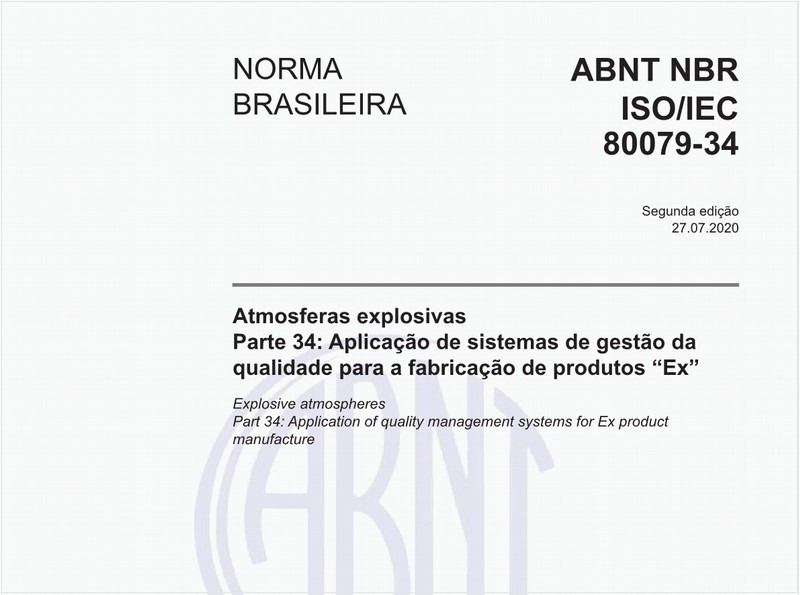 NORMA BRASILEIRA

ABNT NBR ISO/IEC 80079-34

Segunda edição
27.07.2020

Atmosferas explosivas
Parte 34: Aplicação de sistemas de gestão da qualidade para a fabricação de produtos “Ex”

Explosive atmospheres
Part 34: Application of quality management systems for Ex product manufacture

ABNT